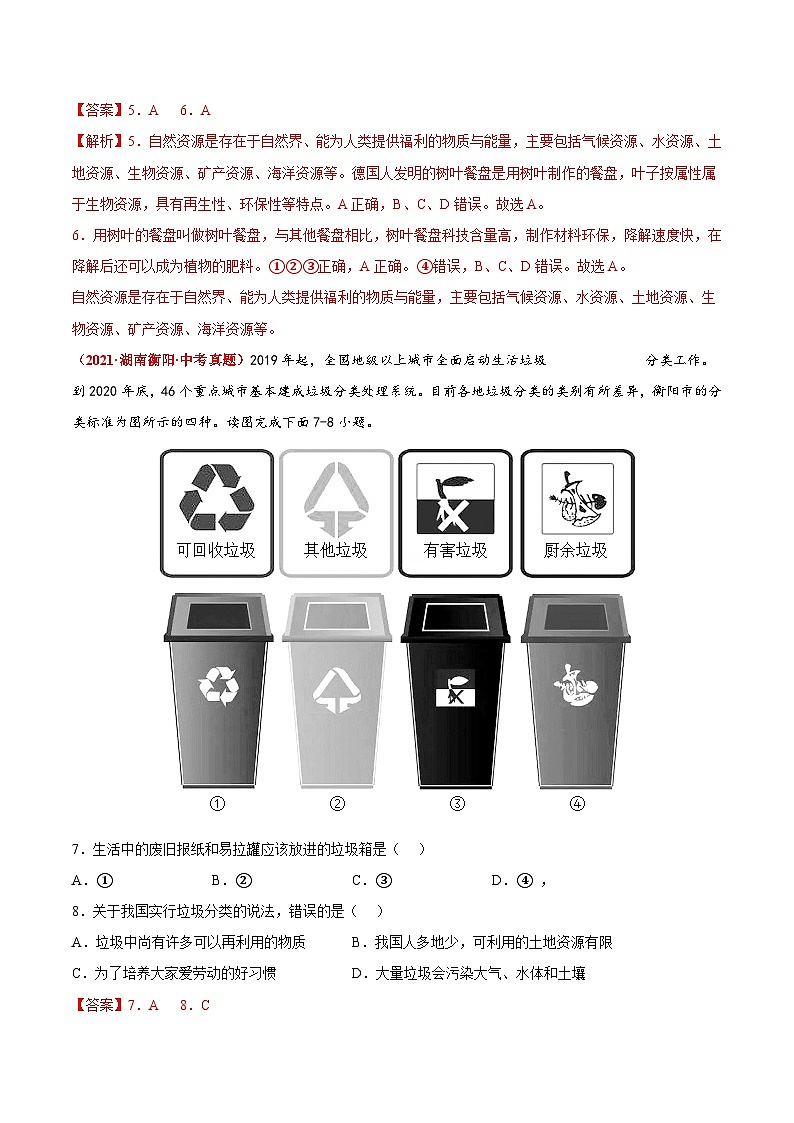 【答案】5．A 6．A

【解析】5．自然资源是存在于自然界、能为人类提供福利的物质与能量，主要包括气候资源、水资源、土地资源、生物资源、矿产资源、海洋资源等。德国人发明的树叶餐盘是用树叶制作的餐盘，叶子按属性属于生物资源，具有再生性、环保性等特点。A正确，B、C、D错误。故选A。

6．用树叶的餐盘叫做树叶餐盘，与其他餐盘相比，树叶餐盘科技含量高，制作材料环保，降解速度快，在降解后还可以成为植物的肥料。①②③正确，A正确。④错误，B、C、D错误。故选A。

自然资源是存在于自然界、能为人类提供福利的物质与能量，主要包括气候资源、水资源、土地资源、生物资源、矿产资源、海洋资源等。

（2021·湖南衡阳·中考真题）2019年起，全国地级以上城市全面启动生活垃圾 分类工作。到2020年底，46个重点城市基本建成垃圾分类处理系统。目前各地垃圾分类的类别有所差异，衡阳市的分类标准为图所示的四种。读图完成下面7-8小题。

可回收垃圾 其他垃圾 有害垃圾 厨余垃圾

① ② ③ ④

7．生活中的废旧报纸和易拉罐应该放进的垃圾箱是（ ）

A．① B．② C．③ D．④，

8．关于我国实行垃圾分类的说法，错误的是（ ）

A．垃圾中尚有许多可以再利用的物质 B．我国人多地少，可利用的土地资源有限

C．为了培养大家爱劳动的好习惯 D．大量垃圾会污染大气、水体和土壤

【答案】7．A 8．C